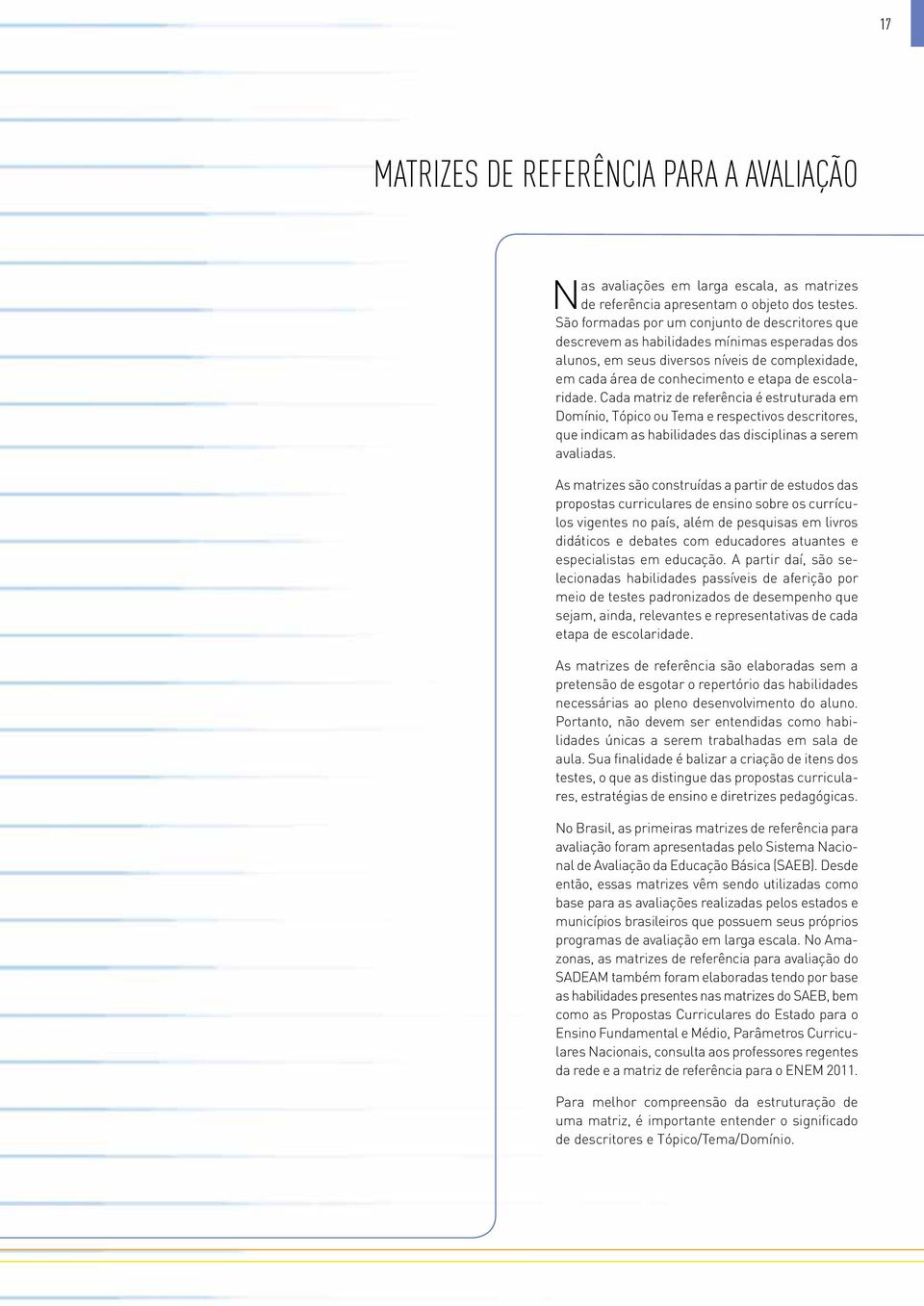 17

MATRIZES DE REFERÊNCIA PARA A AVALIAÇÃO

Nas avaliações em larga escala, as matrizes de referência apresentam o objeto dos testes. São formadas por um conjunto de descritores que descrevem as habilidades mínimas esperadas dos alunos, em seus diversos níveis de complexidade, em cada área de conhecimento e etapa de escolaridade. Cada matriz de referência é estruturada em Domínio, Tópico ou Tema e respectivos descritores, que indicam as habilidades das disciplinas a serem avaliadas.

As matrizes são construídas a partir de estudos das propostas curriculares de ensino sobre os currículos vigentes no país, além de pesquisas em livros didáticos e debates com educadores atuantes e especialistas em educação. A partir daí, são selecionadas habilidades passíveis de aferição por meio de testes padronizados de desempenho que sejam, ainda, relevantes e representativas de cada etapa de escolaridade.

As matrizes de referência são elaboradas sem a pretensão de esgotar o repertório das habilidades necessárias ao pleno desenvolvimento do aluno. Portanto, não devem ser entendidas como habilidades únicas a serem trabalhadas em sala de aula. Sua finalidade é balizar a criação de itens dos testes, o que as distingue das propostas curriculares, estratégias de ensino e diretrizes pedagógicas.

No Brasil, as primeiras matrizes de referência para avaliação foram apresentadas pelo Sistema Nacional de Avaliação da Educação Básica (SAEB). Desde então, essas matrizes vêm sendo utilizadas como base para as avaliações realizadas pelos estados e municípios brasileiros que possuem seus próprios programas de avaliação em larga escala. No Amazonas, as matrizes de referência para avaliação do SADEAM também foram elaboradas tendo por base as habilidades presentes nas matrizes do SAEB, bem como as Propostas Curriculares do Estado para o Ensino Fundamental e Médio, Parâmetros Curriculares Nacionais, consulta aos professores regentes da rede e a matriz de referência para o ENEM 2011.

Para melhor compreensão da estruturação de uma matriz, é importante entender o significado de descritores e Tópico/Tema/Domínio.